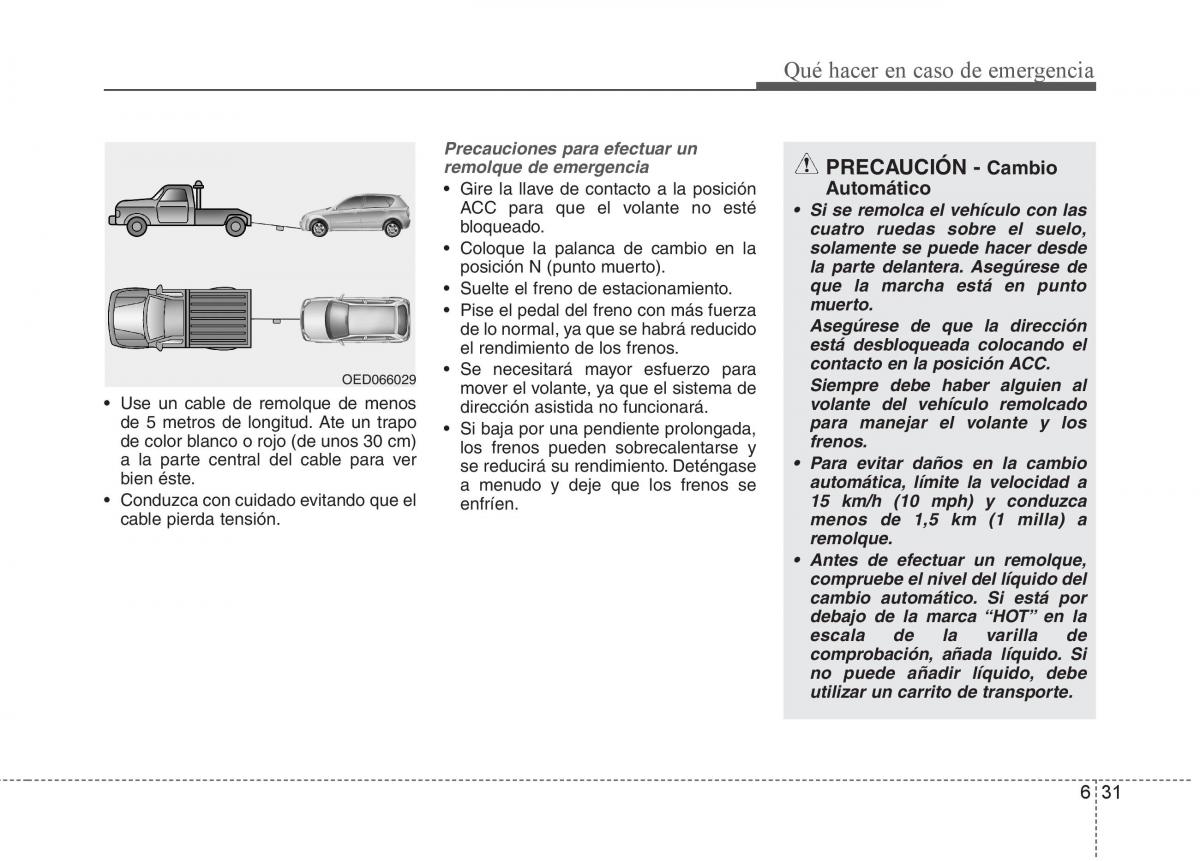 Qué hacer en caso de emergencia

OED066029

• Use un cable de remolque de menos de 5 metros de longitud. Ate un trapo de color blanco o rojo (de unos 30 cm) a la parte central del cable para ver bien éste.
• Conduzca con cuidado evitando que el cable pierda tensión.

Precauciones para efectuar un remolque de emergencia
• Gire la llave de contacto a la posición ACC para que el volante no esté bloqueado.
• Coloque la palanca de cambio en la posición N (punto muerto).
• Suelte el freno de estacionamiento.
• Pise el pedal del freno con más fuerza de lo normal, ya que se habrá reducido el rendimiento de los frenos.
• Se necesitará mayor esfuerzo para mover el volante, ya que el sistema de dirección asistida no funcionará.
• Si baja por una pendiente prolongada, los frenos pueden sobrecalentarse y se reducirá su rendimiento. Deténgase a menudo y deje que los frenos se enfríen.

PRECAUCIÓN - Cambio Automático
• Si se remolca el vehículo con las cuatro ruedas sobre el suelo, solamente se puede hacer desde la parte delantera. Asegúrese de que la marcha está en punto muerto.
Asegúrese de que la dirección está desbloqueada colocando el contacto en la posición ACC.
Siempre debe haber alguien al volante del vehículo remolcado para manejar el volante y los frenos.
• Para evitar daños en la cambio automática, límite la velocidad a 15 km/h (10 mph) y conduzca menos de 1,5 km (1 milla) a remolque.
• Antes de efectuar un remolque, compruebe el nivel del líquido del cambio automático. Si está por debajo de la marca “HOT” en la escala de la varilla de comprobación, añada líquido. Si no puede añadir líquido, debe utilizar un carrito de transporte.

6 31